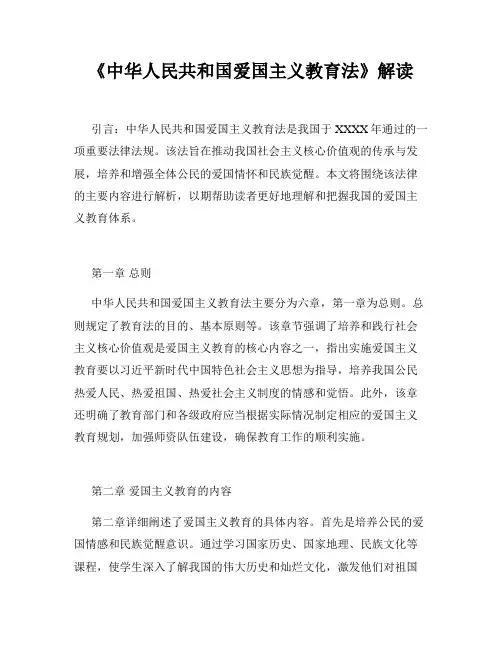 《中华人民共和国爱国主义教育法》解读

引言：中华人民共和国爱国主义教育法是我国于 XXXX 年通过的一项重要法律法规。该法旨在推动我国社会主义核心价值观的传承与发展，培养和增强全体公民的爱国情怀和民族觉醒。本文将围绕该法律的主要内容进行解析，以期帮助读者更好地理解和把握我国的爱国主义教育体系。

第一章 总则

中华人民共和国爱国主义教育法主要分为六章，第一章为总则。总则规定了教育法的目的、基本原则等。该章节强调了培养和践行社会主义核心价值观是爱国主义教育的核心内容之一，指出实施爱国主义教育要以习近平新时代中国特色社会主义思想为指导，培养我国公民热爱人民、热爱祖国、热爱社会主义制度的情感和觉悟。此外，该章还明确了教育部门和各级政府应当根据实际情况制定相应的爱国主义教育规划，加强师资队伍建设，确保教育工作的顺利实施。

第二章 爱国主义教育的内容

第二章详细阐述了爱国主义教育的具体内容。首先是培养公民的爱国情感和民族觉醒意识。通过学习国家历史、国家地理、民族文化等课程，使学生深入了解我国的伟大历史和灿烂文化，激发他们对祖国